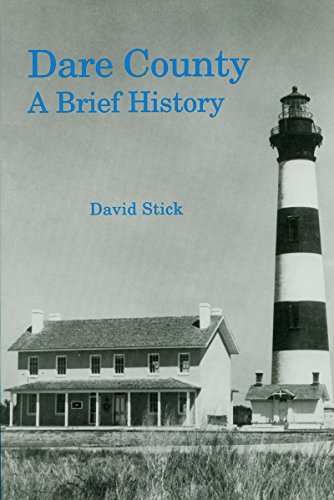 Dare County
A Brief History

David Stick